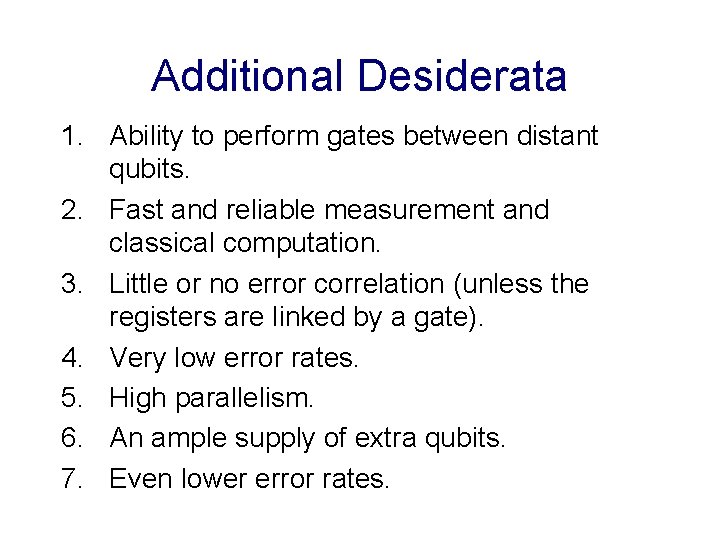 Additional Desiderata

1. Ability to perform gates between distant qubits.
2. Fast and reliable measurement and classical computation.
3. Little or no error correlation (unless the registers are linked by a gate).
4. Very low error rates.
5. High parallelism.
6. An ample supply of extra qubits.
7. Even lower error rates.